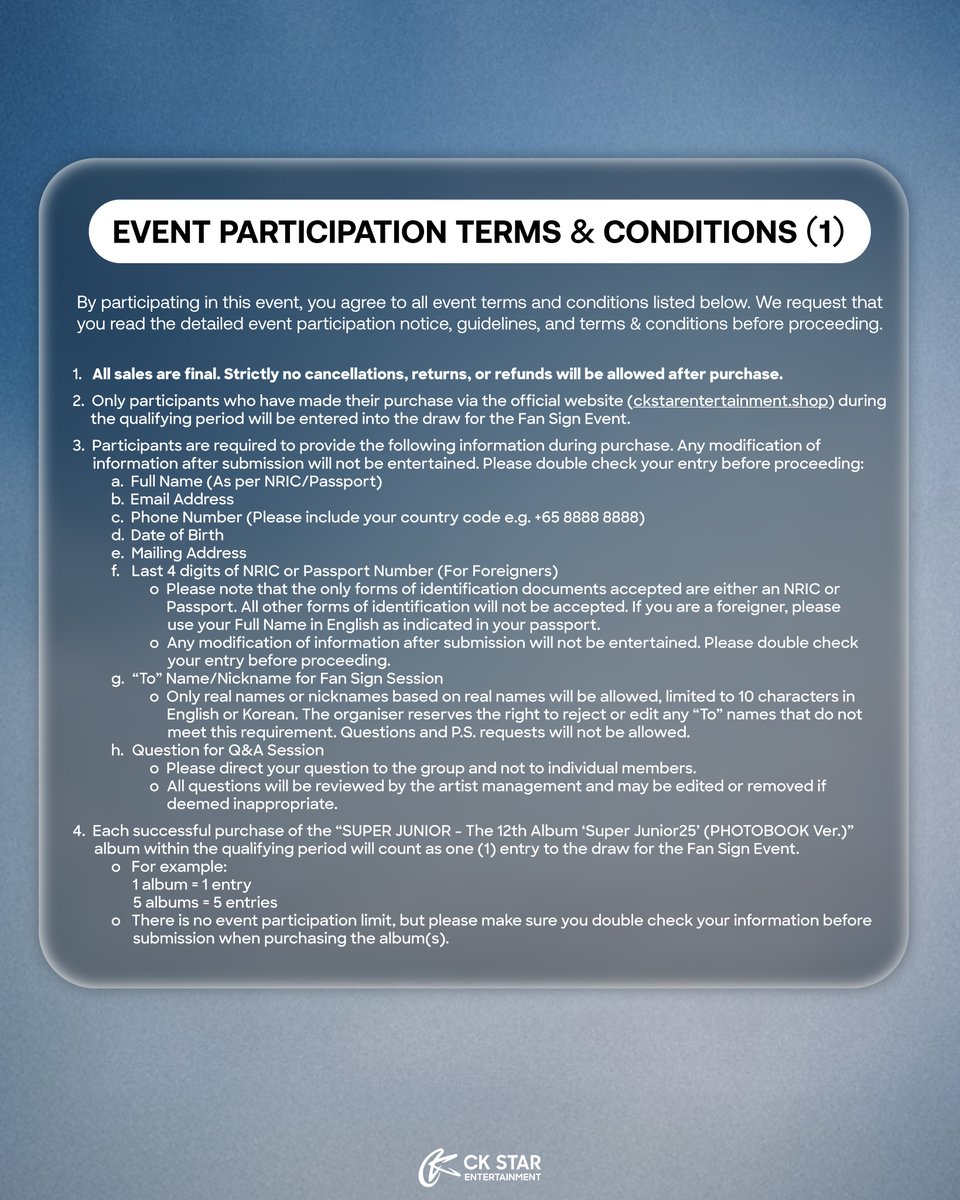 EVENT PARTICIPATION TERMS & CONDITIONS (1)

By participating in this event, you agree to all event terms and conditions listed below. We request that you read the detailed event participation notice, guidelines, and terms & conditions before proceeding.

1. All sales are final. Strictly no cancellations, returns, or refunds will be allowed after purchase.
2. Only participants who have made their purchase via the official website (ckstarentertainment.shop) during the qualifying period will be entered into the draw for the Fan Sign Event.
3. Participants are required to provide the following information during purchase. Any modification of information after submission will not be entertained. Please double check your entry before proceeding:
a. Full Name (As per NRIC/Passport)
b. Email Address
c. Phone Number (Please include your country code e.g. +65 8888 8888)
d. Date of Birth
e. Mailing Address
f. Last 4 digits of NRIC or Passport Number (For Foreigners)
o Please note that the only forms of identification documents accepted are either an NRIC or Passport. All other forms of identification will not be accepted. If you are a foreigner, please use your Full Name in English as indicated in your passport.
o Any modification of information after submission will not be entertained. Please double check your entry before proceeding.
g. "To" Name/Nickname for Fan Sign Session
o Only real names or nicknames based on real names will be allowed, limited to 10 characters in English or Korean. The organiser reserves the right to reject or edit any "To" names that do not meet this requirement. Questions and P.S. requests will not be allowed.
h. Question for Q&A Session
o Please direct your question to the group and not to individual members.
o All questions will be reviewed by the artist management and may be edited or removed if deemed inappropriate.
4. Each successful purchase of the "SUPER JUNIOR - The 12th Album 'Super Junior25' (PHOTOBOOK Ver.)" album within the qualifying period will count as one (1) entry to the draw for the Fan Sign Event.
o For example:
1 album = 1 entry
5 albums = 5 entries
o There is no event participation limit, but please make sure you double check your information before submission when purchasing the album(s).

CK STAR ENTERTAINMENT